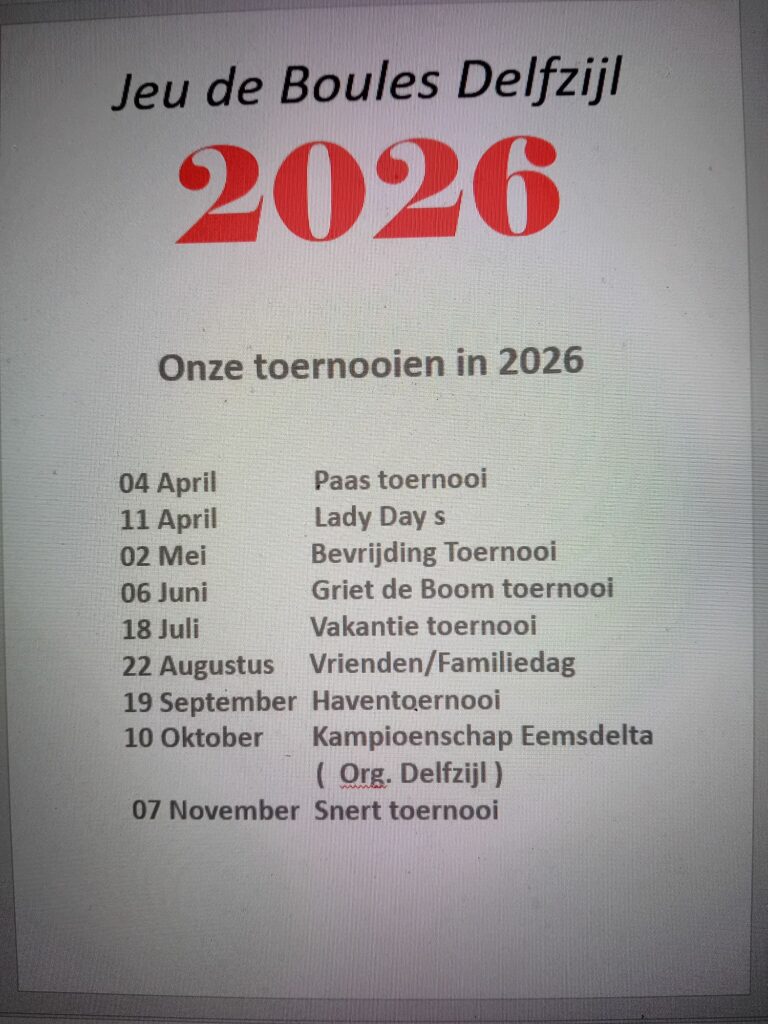 Jeu de Boules Delfzijl

2026

Onze toernooien in 2026

04 April Paas toernooi
11 April Lady Day s
02 Mei Bevrijding Toernooi
06 Juni Griet de Boom toernooi
18 Juli Vakantie toernooi
22 Augustus Vrienden/Familiedag
19 September Haventoernooi
10 Oktober Kampioenschap Eemsdelta
( Org. Delfzijl )
07 November Snert toernooi